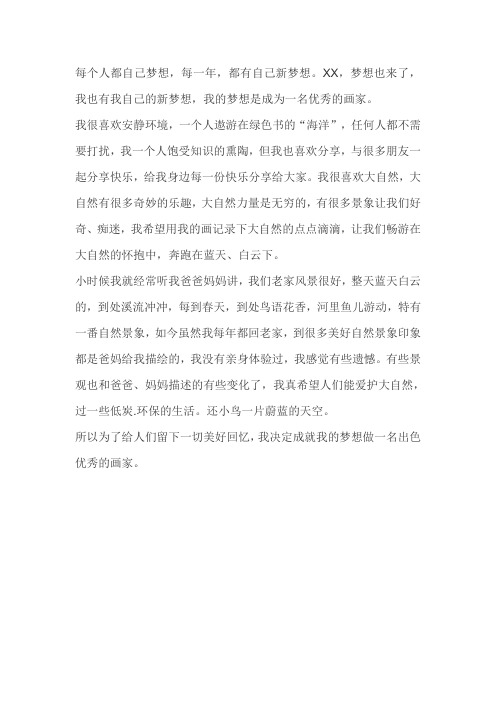 每个人都自己梦想，每一年，都有自己新梦想。XX，梦想也来了，我也有我自己的新梦想，我的梦想是成为一名优秀的画家。

我很喜欢安静环境，一个人遨游在绿色书的“海洋”，任何人都不需要打扰，我一个人饱受知识的熏陶，但我也喜欢分享，与很多朋友一起分享快乐，给我身边每一份快乐分享给大家。我很喜欢大自然，大自然有很多奇妙的乐趣，大自然力量是无穷的，有很多景象让我们好奇、痴迷，我希望用我的画记录下大自然的点点滴滴，让我们畅游在大自然的怀抱中，奔跑在蓝天、白云下。

小时候我就经常听我爸爸妈妈讲，我们老家风景很好，整天蓝天白云的，到处溪流冲冲，每到春天，到处鸟语花香，河里鱼儿游动，特有一番自然景象，如今虽然我每年都回老家，到很多美好自然景象印象都是爸妈给我描绘的，我没有亲身体验过，我感觉有些遗憾。有些景观也和爸爸、妈妈描述的有些变化了，我真希望人们能爱护大自然，过一些低炭.环保的生活。还小鸟一片蔚蓝的天空。

所以为了给人们留下一切美好回忆，我决定成就我的梦想做一名出色优秀的画家。